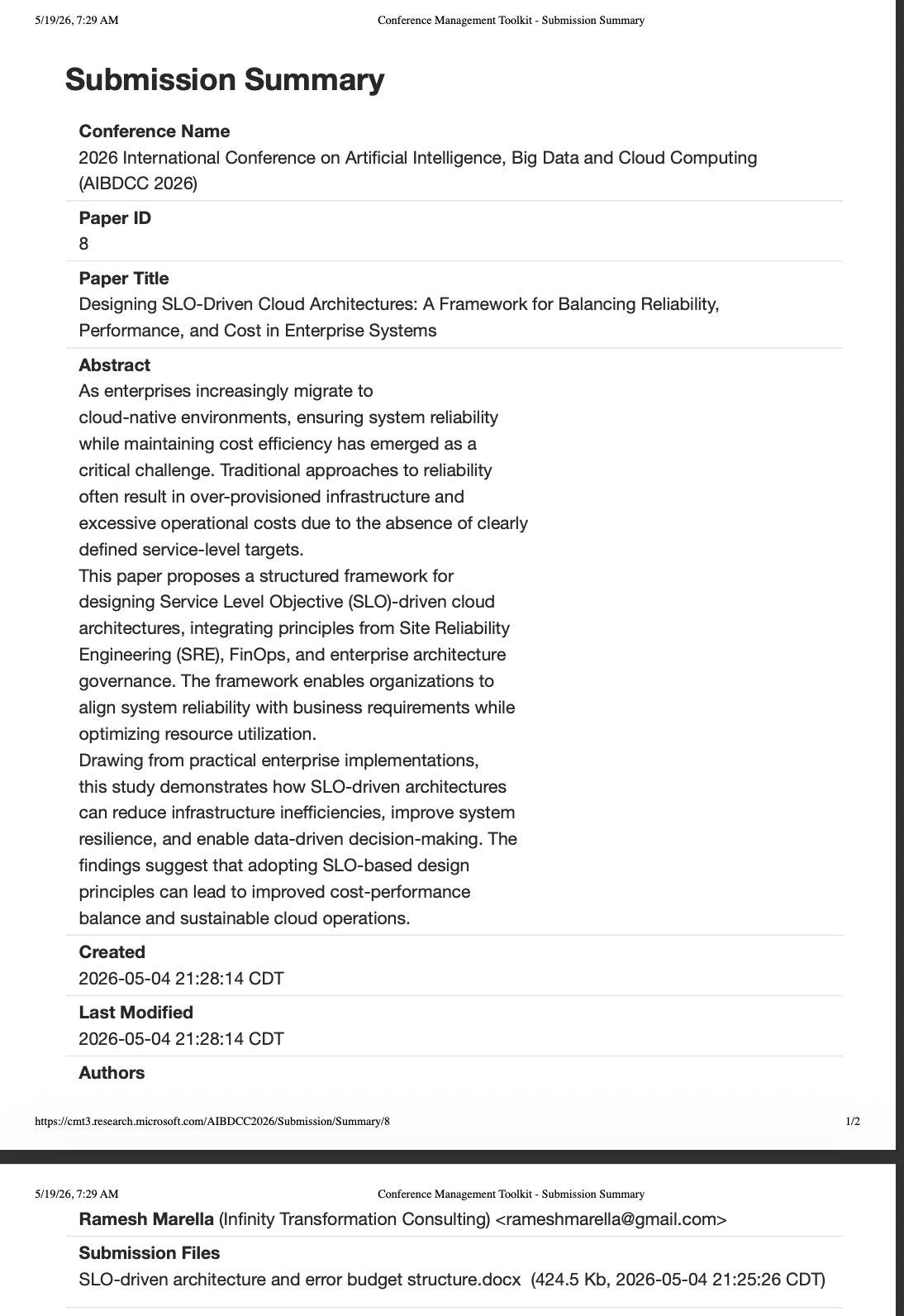 5/19/26, 7:29 AM Conference Management Toolkit - Submission Summary

Submission Summary

Conference Name
2026 International Conference on Artificial Intelligence, Big Data and Cloud Computing (AIBDCC 2026)

Paper ID
8

Paper Title
Designing SLO-Driven Cloud Architectures: A Framework for Balancing Reliability, Performance, and Cost in Enterprise Systems

Abstract
As enterprises increasingly migrate to cloud-native environments, ensuring system reliability while maintaining cost efficiency has emerged as a critical challenge. Traditional approaches to reliability often result in over-provisioned infrastructure and excessive operational costs due to the absence of clearly defined service-level targets.
This paper proposes a structured framework for designing Service Level Objective (SLO)-driven cloud architectures, integrating principles from Site Reliability Engineering (SRE), FinOps, and enterprise architecture governance. The framework enables organizations to align system reliability with business requirements while optimizing resource utilization.
Drawing from practical enterprise implementations, this study demonstrates how SLO-driven architectures can reduce infrastructure inefficiencies, improve system resilience, and enable data-driven decision-making. The findings suggest that adopting SLO-based design principles can lead to improved cost-performance balance and sustainable cloud operations.

Created
2026-05-04 21:28:14 CDT

Last Modified
2026-05-04 21:28:14 CDT

Authors

https://cmt3.research.microsoft.com/AIBDCC2026/Submission/Summary/8 1/2

5/19/26, 7:29 AM Conference Management Toolkit - Submission Summary

Ramesh Marella (Infinity Transformation Consulting) <rameshmarella@gmail.com>

Submission Files
SLO-driven architecture and error budget structure.docx (424.5 Kb, 2026-05-04 21:25:26 CDT)